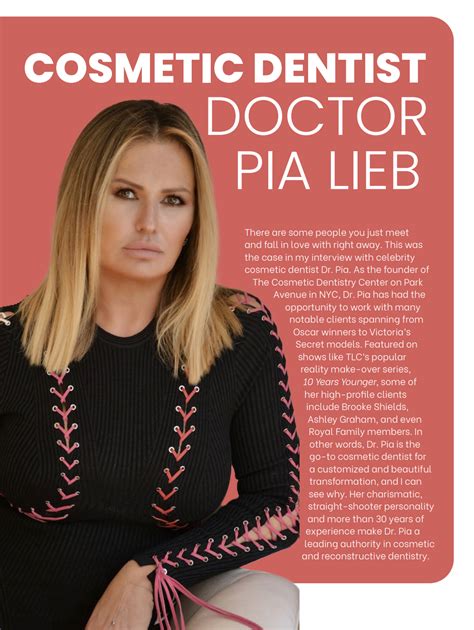 COSMETIC DENTIST
DOCTOR PIA LIEB

There are some people you just meet and fall in love with right away. This was the case in my interview with celebrity cosmetic dentist Dr. Pia. As the founder of The Cosmetic Dentistry Center on Park Avenue in NYC, Dr. Pia has had the opportunity to work with many notable clients spanning from Oscar winners to Victoria's Secret models. Featured on shows like TLC's popular reality make-over series, 10 Years Younger, some of her high-profile clients include Brooke Shields, Ashley Graham, and even Royal Family members. In other words, Dr. Pia is the go-to cosmetic dentist for a customized and beautiful transformation, and I can see why. Her charismatic, straight-shooter personality and more than 30 years of experience make Dr. Pia a leading authority in cosmetic and reconstructive dentistry.